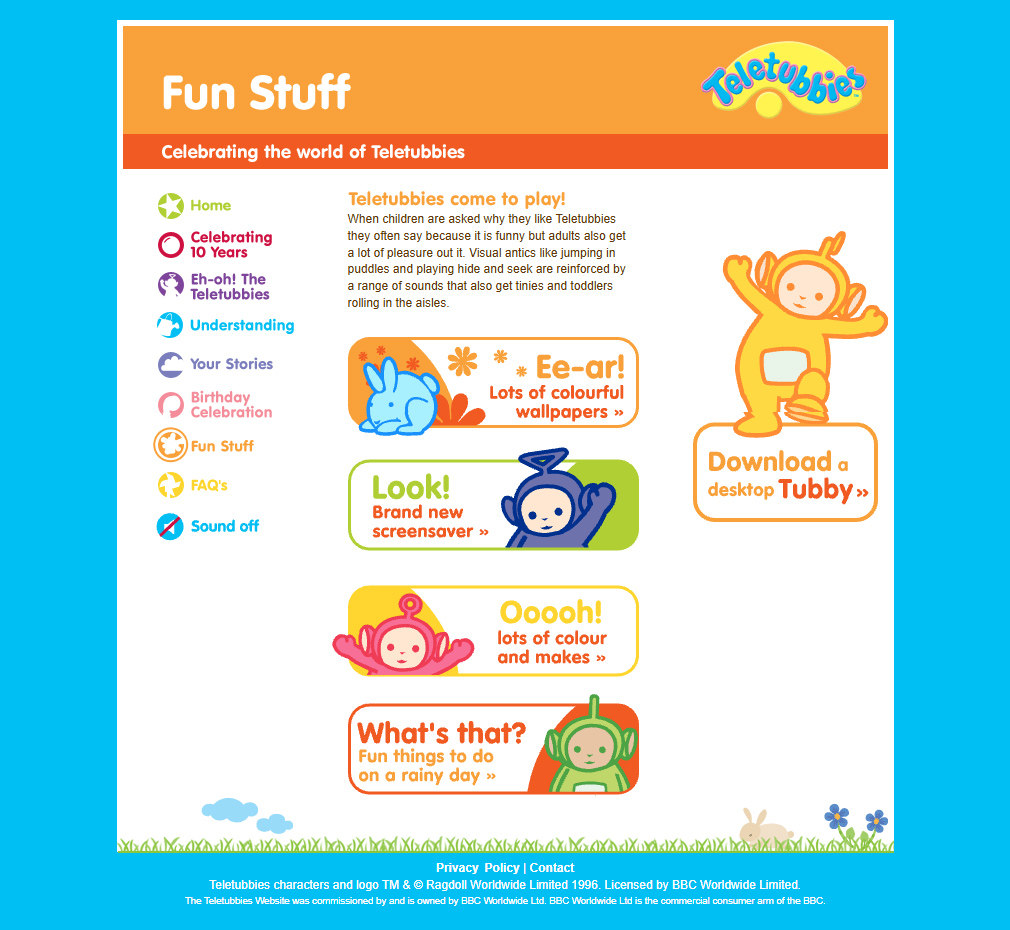 Fun Stuff

Teletubbies

Celebrating the world of Teletubbies

Home

Celebrating 10 Years

Eh-oh! The Teletubbies

Understanding

Your Stories

Birthday Celebration

Fun Stuff

FAQ's

Sound off

Teletubbies come to play!

When children are asked why they like Teletubbies they often say because it is funny but adults also get a lot of pleasure out it. Visual antics like jumping in puddles and playing hide and seek are reinforced by a range of sounds that also get tinies and toddlers rolling in the aisles.

Ee-ar! Lots of colourful wallpapers »

Look! Brand new screensaver »

Ooooh! lots of colour and makes »

What's that? Fun things to do on a rainy day »

Download a desktop Tubby »

Privacy Policy | Contact

Teletubbies characters and logo TM & © Ragdoll Worldwide Limited 1996. Licensed by BBC Worldwide Limited.

The Teletubbies Website was commissioned by and is owned by BBC Worldwide Ltd. BBC Worldwide Ltd is the commercial consumer arm of the BBC.